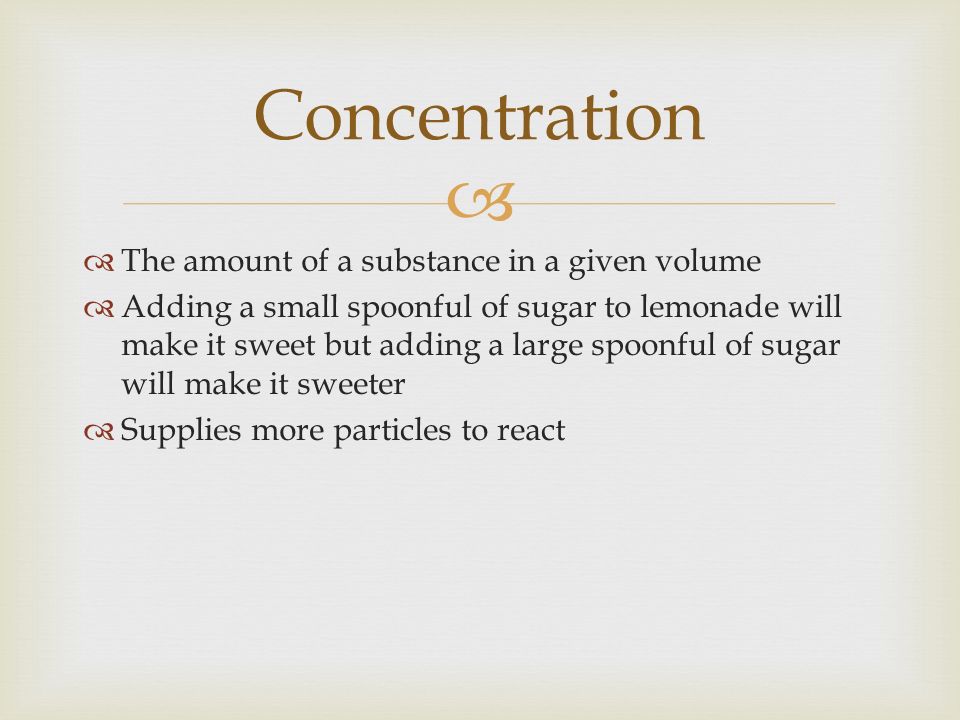 Concentration

The amount of a substance in a given volume

Adding a small spoonful of sugar to lemonade will make it sweet but adding a large spoonful of sugar will make it sweeter

Supplies more particles to react